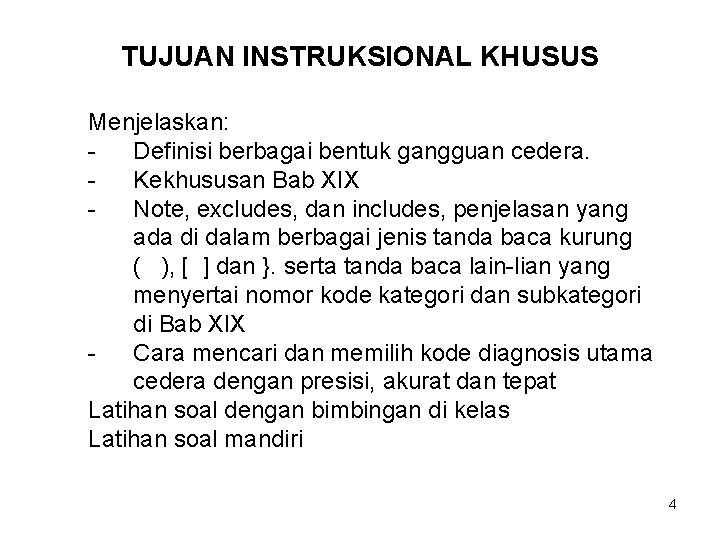 TUJUAN INSTRUKSIONAL KHUSUS

Menjelaskan:
- Definisi berbagai bentuk gangguan cedera.
- Kekhususan Bab XIX
- Note, excludes, dan includes, penjelasan yang ada di dalam berbagai jenis tanda baca kurung ( ), [ ] dan }. serta tanda baca lain-lian yang menyertai nomor kode kategori dan subkategori di Bab XIX
- Cara mencari dan memilih kode diagnosis utama cedera dengan presisi, akurat dan tepat
Latihan soal dengan bimbingan di kelas
Latihan soal mandiri

4